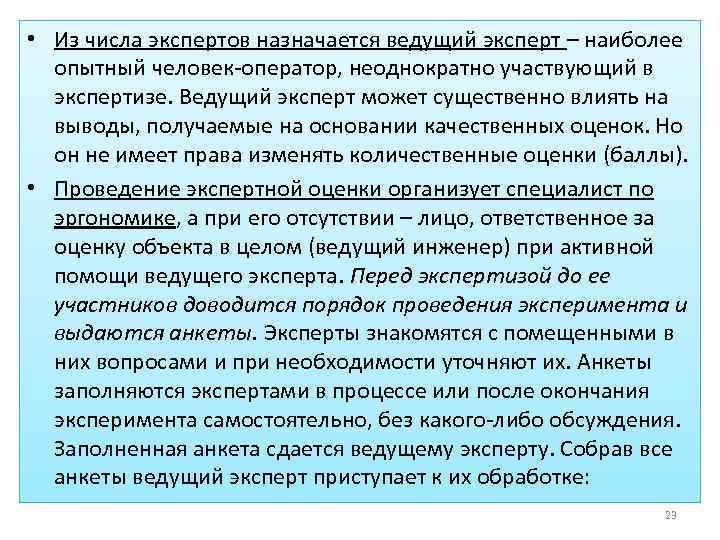 • Из числа экспертов назначается ведущий эксперт – наиболее опытный человек-оператор, неоднократно участвующий в экспертизе. Ведущий эксперт может существенно влиять на выводы, получаемые на основании качественных оценок. Но он не имеет права изменять количественные оценки (баллы).

• Проведение экспертной оценки организует специалист по эргономике, а при его отсутствии – лицо, ответственное за оценку объекта в целом (ведущий инженер) при активной помощи ведущего эксперта. Перед экспертизой до ее участников доводится порядок проведения эксперимента и выдаются анкеты. Эксперты знакомятся с помещенными в них вопросами и при необходимости уточняют их. Анкеты заполняются экспертами в процессе или после окончания эксперимента самостоятельно, без какого-либо обсуждения. Заполненная анкета сдается ведущему эксперту. Собрав все анкеты ведущий эксперт приступает к их обработке:

23